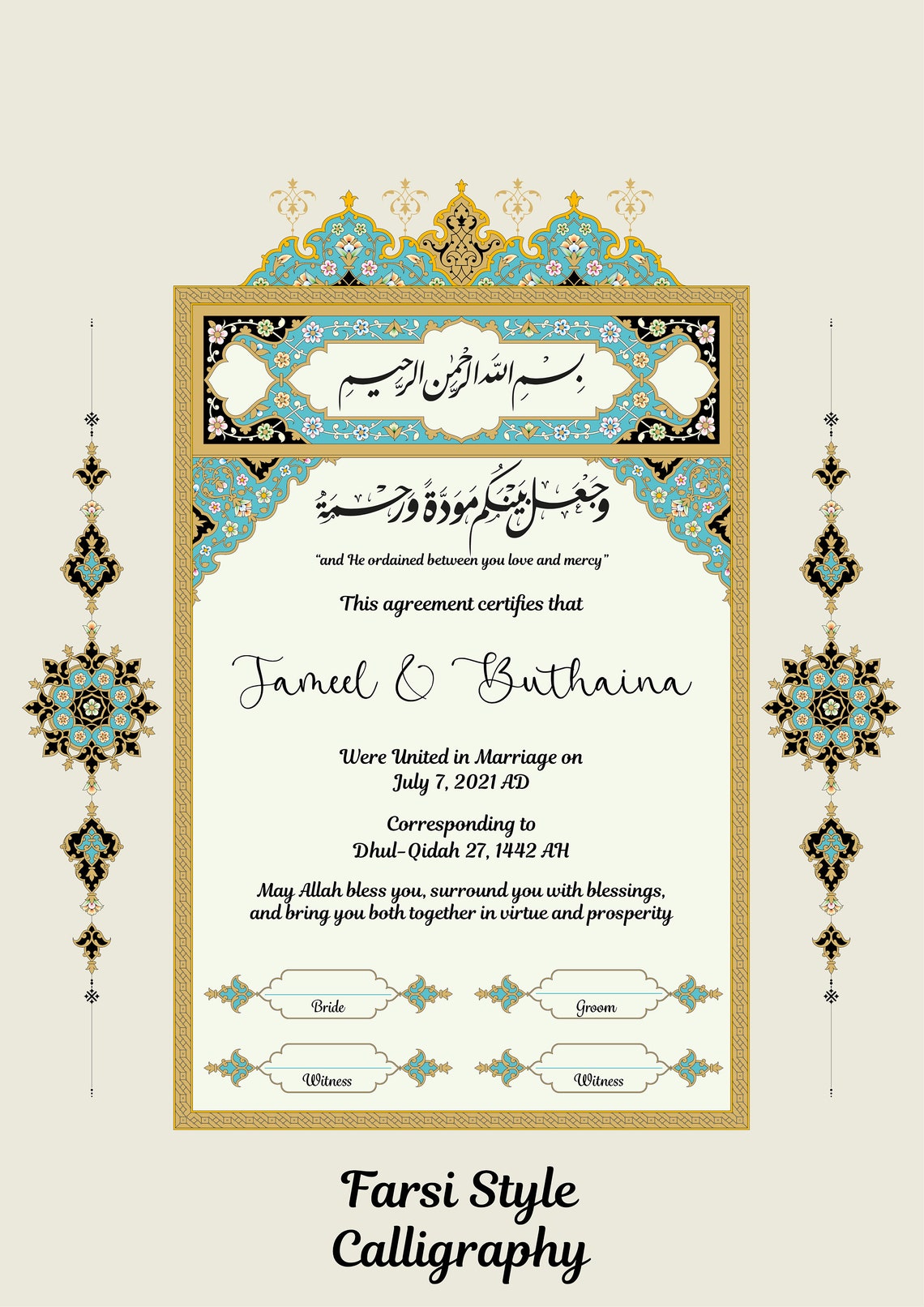 بسم الله الرحمن الرحيم

وجعل بينكم مودة ورحمة

"and He ordained between you love and mercy"

This agreement certifies that

Jameel & Buthaina

Were United in Marriage on
July 7, 2021 AD

Corresponding to
Dhul-Qidah 27, 1442 AH

May Allah bless you, surround you with blessings, and bring you both together in virtue and prosperity

Bride

Groom

Witness

Witness

Farsi Style Calligraphy